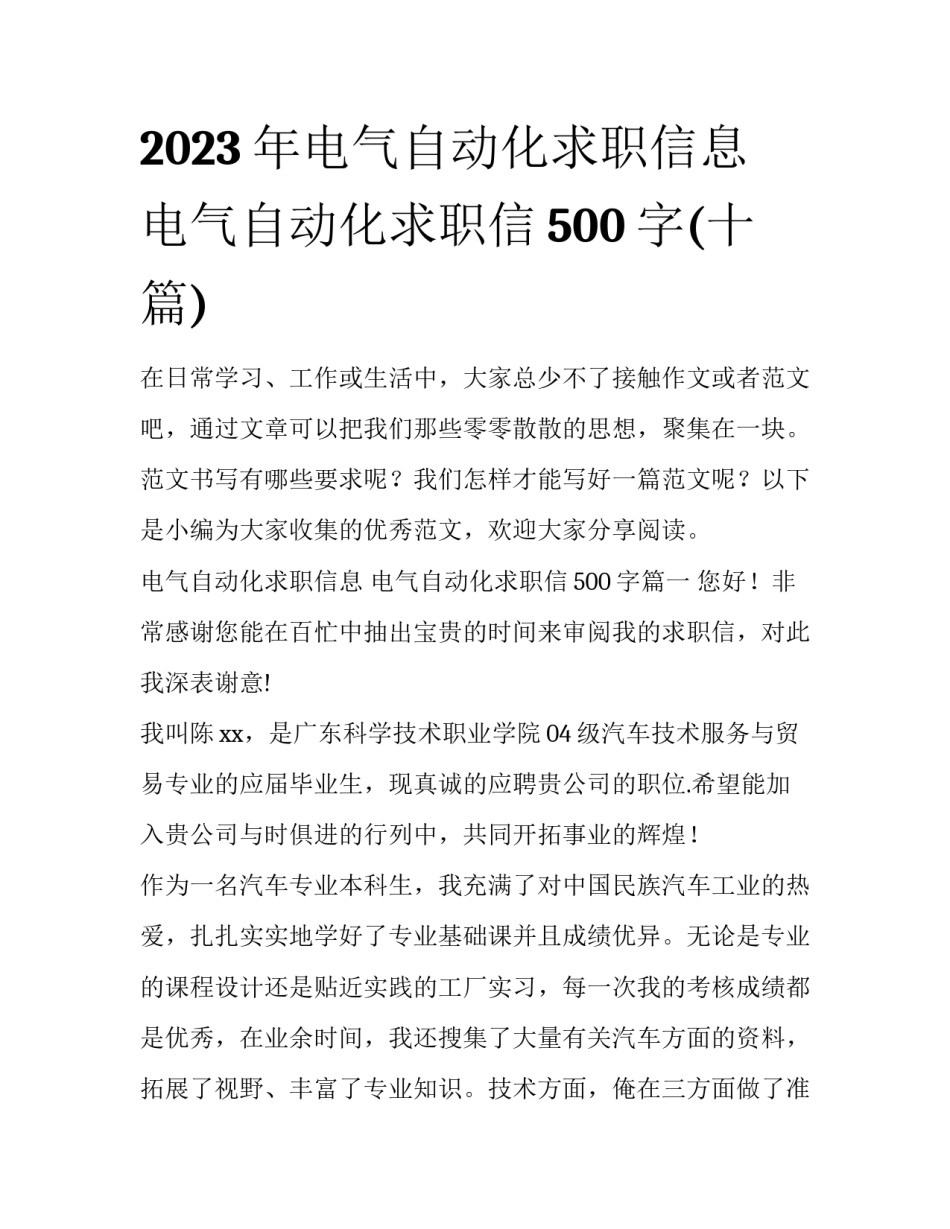 2023年电气自动化求职信息 电气自动化求职信500字(十篇)

在日常学习、工作或生活中，大家总少不了接触作文或者范文吧，通过文章可以把我们那些零零散散的思想，聚集在一块。范文书写有哪些要求呢？我们怎样才能写好一篇范文呢？以下是小编为大家收集的优秀范文，欢迎大家分享阅读。

电气自动化求职信息 电气自动化求职信500字篇一 您好！非常感谢您能在百忙中抽出宝贵的时间来审阅我的求职信，对此我深表谢意!

我叫陈xx，是广东科学技术职业学院04级汽车技术服务与贸易专业的应届毕业生，现真诚的应聘贵公司的职位.希望能加入贵公司与时俱进的行列中，共同开拓事业的辉煌！

作为一名汽车专业本科生，我充满了对中国民族汽车工业的热爱，扎扎实实地学好了专业基础课并且成绩优异。无论是专业的课程设计还是贴近实践的工厂实习，每一次我的考核成绩都是优秀，在业余时间，我还搜集了大量有关汽车方面的资料，拓展了视野、丰富了专业知识。技术方面，俺在三方面做了准